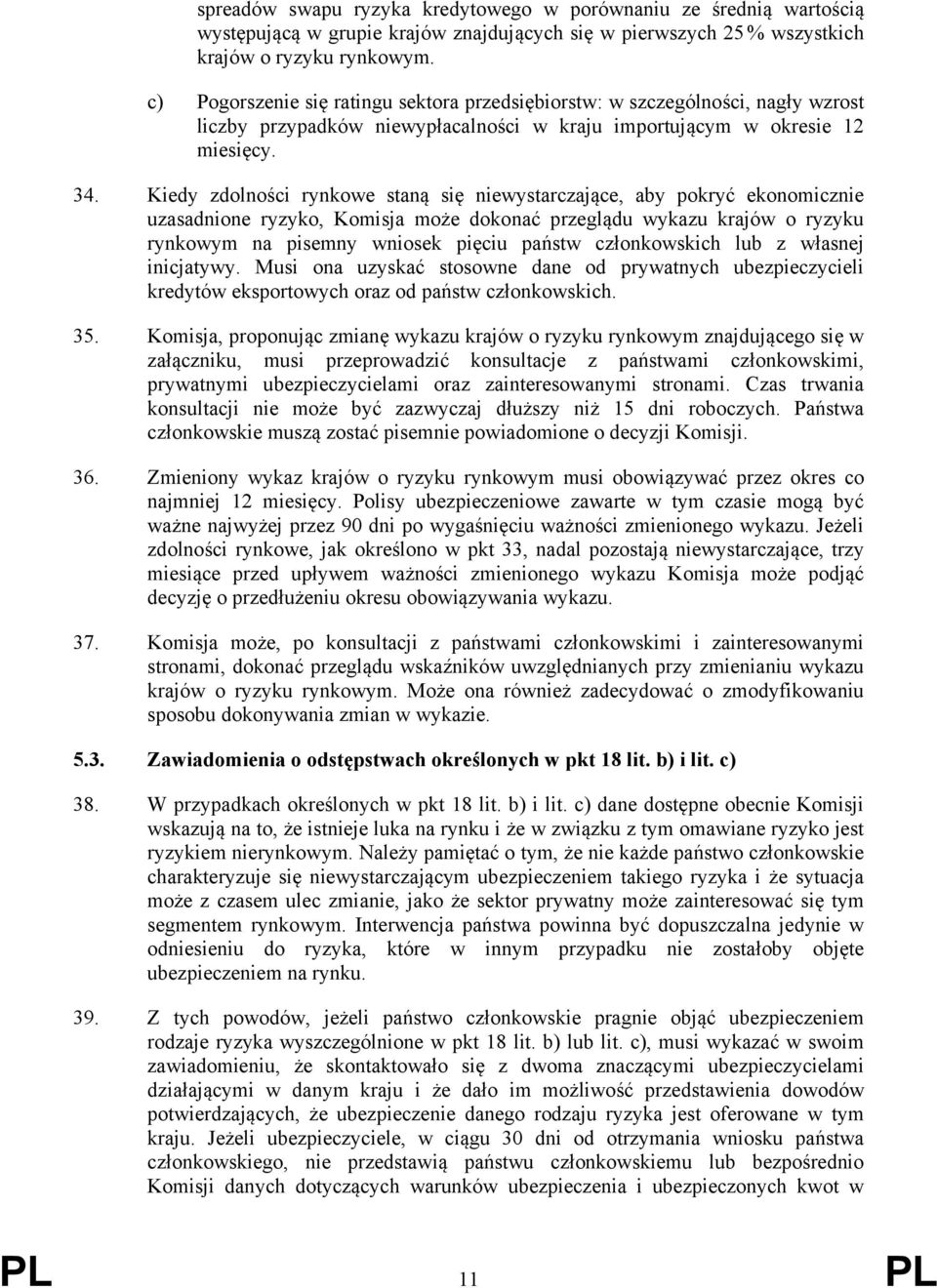 spreadów swapu ryzyka kredytowego w porównaniu ze średnią wartością występującą w grupie krajów znajdujących się w pierwszych 25 % wszystkich krajów o ryzyku rynkowym.

c) Pogorszenie się ratingu sektora przedsiębiorstw: w szczególności, nagły wzrost liczby przypadków niewypłacalności w kraju importującym w okresie 12 miesięcy.

34. Kiedy zdolności rynkowe staną się niewystarczające, aby pokryć ekonomicznie uzasadnione ryzyko, Komisja może dokonać przeglądu wykazu krajów o ryzyku rynkowym na pisemny wniosek pięciu państw członkowskich lub z własnej inicjatywy. Musi ona uzyskać stosowne dane od prywatnych ubezpieczycieli kredytów eksportowych oraz od państw członkowskich.

35. Komisja, proponując zmianę wykazu krajów o ryzyku rynkowym znajdującego się w załączniku, musi przeprowadzić konsultacje z państwami członkowskimi, prywatnymi ubezpieczycielami oraz zainteresowanymi stronami. Czas trwania konsultacji nie może być zazwyczaj dłuższy niż 15 dni roboczych. Państwa członkowskie muszą zostać pisemnie powiadomione o decyzji Komisji.

36. Zmieniony wykaz krajów o ryzyku rynkowym musi obowiązywać przez okres co najmniej 12 miesięcy. Polisy ubezpieczeniowe zawarte w tym czasie mogą być ważne najwyżej przez 90 dni po wygaśnięciu ważności zmienionego wykazu. Jeżeli zdolności rynkowe, jak określono w pkt 33, nadal pozostają niewystarczające, trzy miesiące przed upływem ważności zmienionego wykazu Komisja może podjąć decyzję o przedłużeniu okresu obowiązywania wykazu.

37. Komisja może, po konsultacji z państwami członkowskimi i zainteresowanymi stronami, dokonać przeglądu wskaźników uwzględnianych przy zmienianiu wykazu krajów o ryzyku rynkowym. Może ona również zadecydować o zmodyfikowaniu sposobu dokonywania zmian w wykazie.

5.3. Zawiadomienia o odstępstwach określonych w pkt 18 lit. b) i lit. c)

38. W przypadkach określonych w pkt 18 lit. b) i lit. c) dane dostępne obecnie Komisji wskazują na to, że istnieje luka na rynku i że w związku z tym omawiane ryzyko jest ryzykiem nierynkowym. Należy pamiętać o tym, że nie każde państwo członkowskie charakteryzuje się niewystarczającym ubezpieczeniem takiego ryzyka i że sytuacja może z czasem ulec zmianie, jako że sektor prywatny może zainteresować się tym segmentem rynkowym. Interwencja państwa powinna być dopuszczalna jedynie w odniesieniu do ryzyka, które w innym przypadku nie zostałoby objęte ubezpieczeniem na rynku.

39. Z tych powodów, jeżeli państwo członkowskie pragnie objąć ubezpieczeniem rodzaje ryzyka wyszczególnione w pkt 18 lit. b) lub lit. c), musi wykazać w swoim zawiadomieniu, że skontaktowało się z dwoma znaczącymi ubezpieczycielami działającymi w danym kraju i że dało im możliwość przedstawienia dowodów potwierdzających, że ubezpieczenie danego rodzaju ryzyka jest oferowane w tym kraju. Jeżeli ubezpieczyciele, w ciągu 30 dni od otrzymania wniosku państwa członkowskiego, nie przedstawią państwu członkowskiemu lub bezpośrednio Komisji danych dotyczących warunków ubezpieczenia i ubezpieczonych kwot w

PL 11 PL